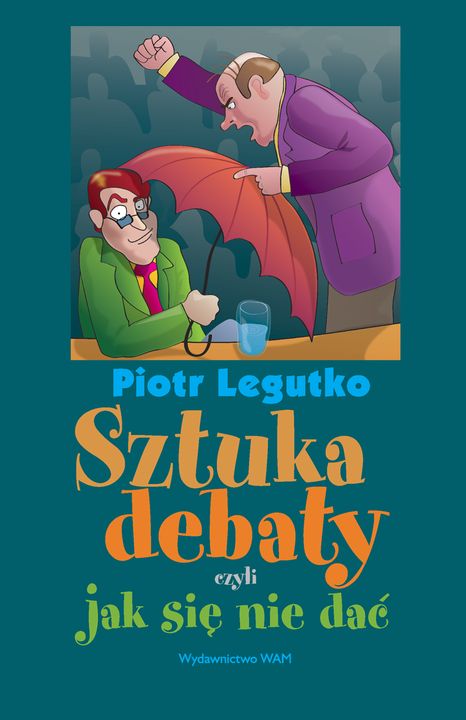 Piotr Legutko

Sztuka debaty

czyli

jak się nie dać

Wydawnictwo WAM